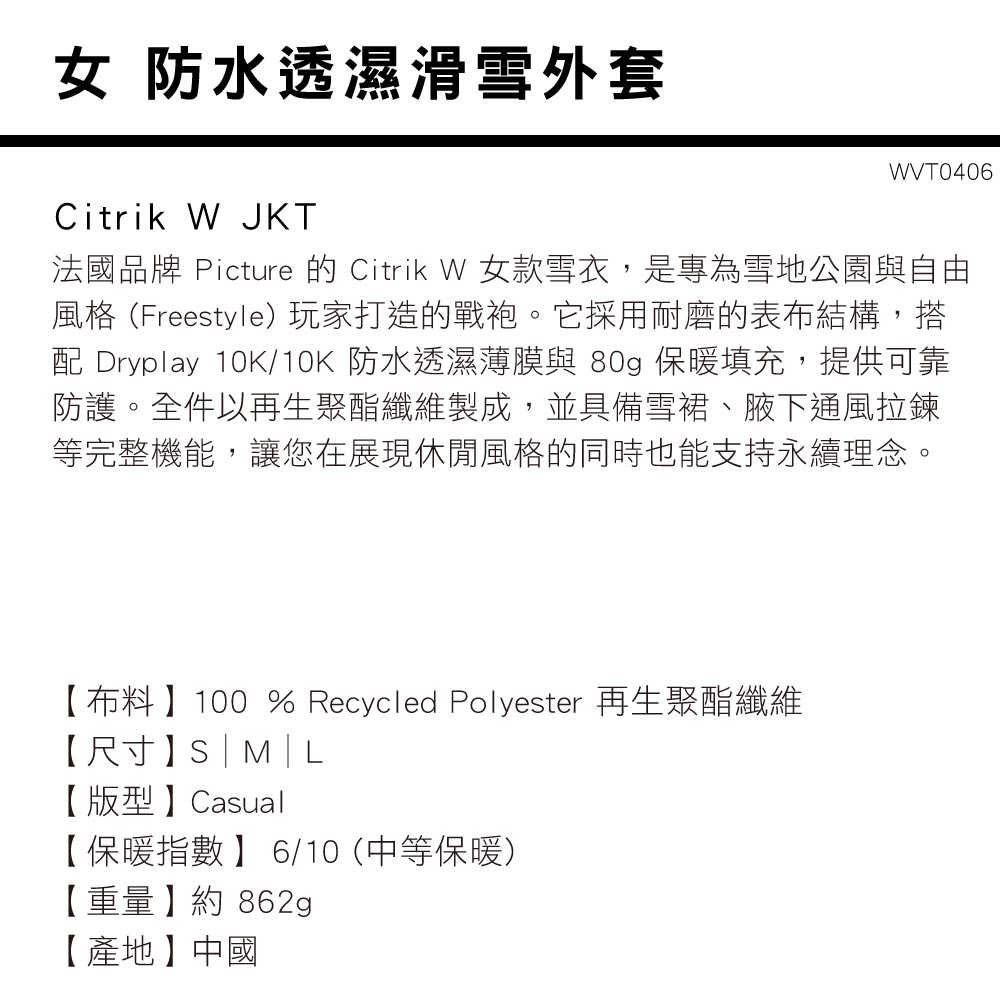 女 防水透濕滑雪外套

WVT0406

Citrik W JKT

法國品牌 Picture 的 Citrik W 女款雪衣，是專為雪地公園與自由風格 (Freestyle) 玩家打造的戰袍。它採用耐磨的表布結構，搭配 Dryplay 10K/10K 防水透濕薄膜與 80g 保暖填充，提供可靠防護。全件以再生聚酯纖維製成，並具備雪裙、腋下通風拉鍊等完整機能，讓您在展現休閒風格的同時也能支持永續理念。

【布料】100 % Recycled Polyester 再生聚酯纖維
【尺寸】S | M | L
【版型】Casual
【保暖指數】 6/10 (中等保暖)
【重量】約 862g
【產地】中國